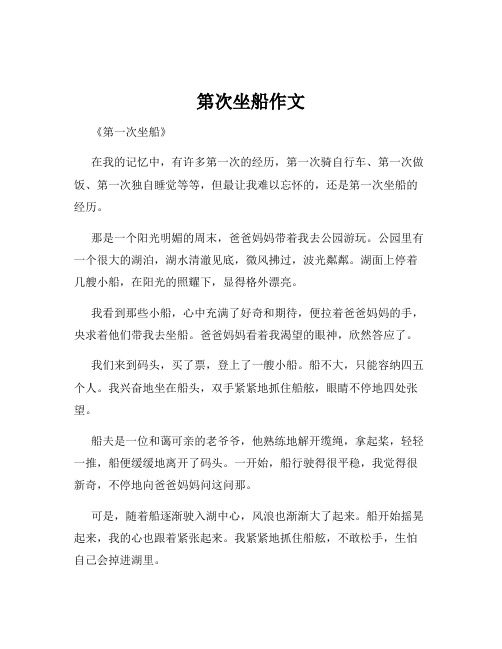 第次坐船作文

《第一次坐船》

在我的记忆中，有许多第一次的经历，第一次骑自行车、第一次做饭、第一次独自睡觉等等，但最让我难以忘怀的，还是第一次坐船的经历。

那是一个阳光明媚的周末，爸爸妈妈带着我去公园游玩。公园里有一个很大的湖泊，湖水清澈见底，微风拂过，波光粼粼。湖面上停着几艘小船，在阳光的照耀下，显得格外漂亮。

我看到那些小船，心中充满了好奇和期待，便拉着爸爸妈妈的手，央求着他们带我去坐船。爸爸妈妈看着我渴望的眼神，欣然答应了。

我们来到码头，买了票，登上了一艘小船。船不大，只能容纳四五个人。我兴奋地坐在船头，双手紧紧地抓住船舷，眼睛不停地四处张望。

船夫是一位和蔼可亲的老爷爷，他熟练地解开缆绳，拿起桨，轻轻一推，船便缓缓地离开了码头。一开始，船行驶得很平稳，我觉得很新奇，不停地向爸爸妈妈问这问那。

可是，随着船逐渐驶入湖中心，风浪也渐渐大了起来。船开始摇晃起来，我的心也跟着紧张起来。我紧紧地抓住船舷，不敢松手，生怕自己会掉进湖里。